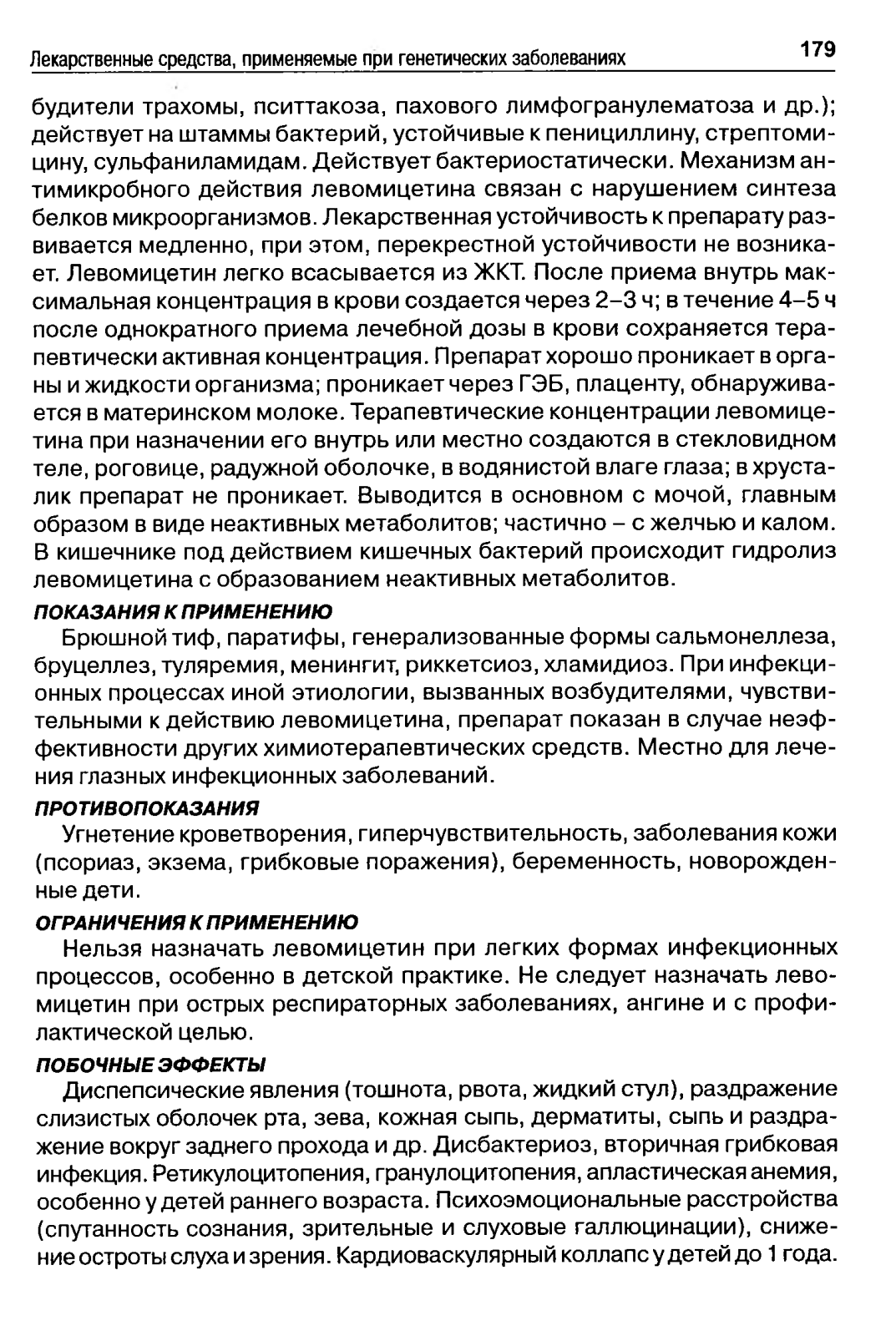 Лекарственные средства, применяемые при генетических заболеваниях 179

будители трахомы, пситтакоза, пахового лимфогранулематоза и др.); действует на штаммы бактерий, устойчивые к пенициллину, стрептомицину, сульфаниламидам. Действует бактериостатически. Механизм антимикробного действия левомицетина связан с нарушением синтеза белков микроорганизмов. Лекарственная устойчивость к препарату развивается медленно, при этом, перекрестной устойчивости не возникает. Левомицетин легко всасывается из ЖКТ. После приема внутрь максимальная концентрация в крови создается через 2–3 ч; в течение 4–5 ч после однократного приема лечебной дозы в крови сохраняется терапевтически активная концентрация. Препарат хорошо проникает в органы и жидкости организма; проникает через ГЭБ, плаценту, обнаруживается в материнском молоке. Терапевтические концентрации левомицетина при назначении его внутрь или местно создаются в стекловидном теле, роговице, радужной оболочке, в водянистой влаге глаза; в хрусталик препарат не проникает. Выводится в основном с мочой, главным образом в виде неактивных метаболитов; частично – с желчью и калом. В кишечнике под действием кишечных бактерий происходит гидролиз левомицетина с образованием неактивных метаболитов.

ПОКАЗАНИЯ К ПРИМЕНЕНИЮ

Брюшной тиф, паратифы, генерализованные формы сальмонеллеза, бруцеллез, туляремия, менингит, риккетсиоз, хламидиоз. При инфекционных процессах иной этиологии, вызванных возбудителями, чувствительными к действию левомицетина, препарат показан в случае неэффективности других химиотерапевтических средств. Местно для лечения глазных инфекционных заболеваний.

ПРОТИВОПОКАЗАНИЯ

Угнетение кроветворения, гиперчувствительность, заболевания кожи (псориаз, экзема, грибковые поражения), беременность, новорожденные дети.

ОГРАНИЧЕНИЯ К ПРИМЕНЕНИЮ

Нельзя назначать левомицетин при легких формах инфекционных процессов, особенно в детской практике. Не следует назначать левомицетин при острых респираторных заболеваниях, ангине и с профилактической целью.

ПОБОЧНЫЕ ЭФФЕКТЫ

Диспепсические явления (тошнота, рвота, жидкий стул), раздражение слизистых оболочек рта, зева, кожная сыпь, дерматиты, сыпь и раздражение вокруг заднего прохода и др. Дисбактериоз, вторичная грибковая инфекция. Ретикулоцитопения, гранулоцитопения, апластическая анемия, особенно у детей раннего возраста. Психоэмоциональные расстройства (спутанность сознания, зрительные и слуховые галлюцинации), снижение остроты слуха и зрения. Кардиоваскулярный коллапс у детей до 1 года.